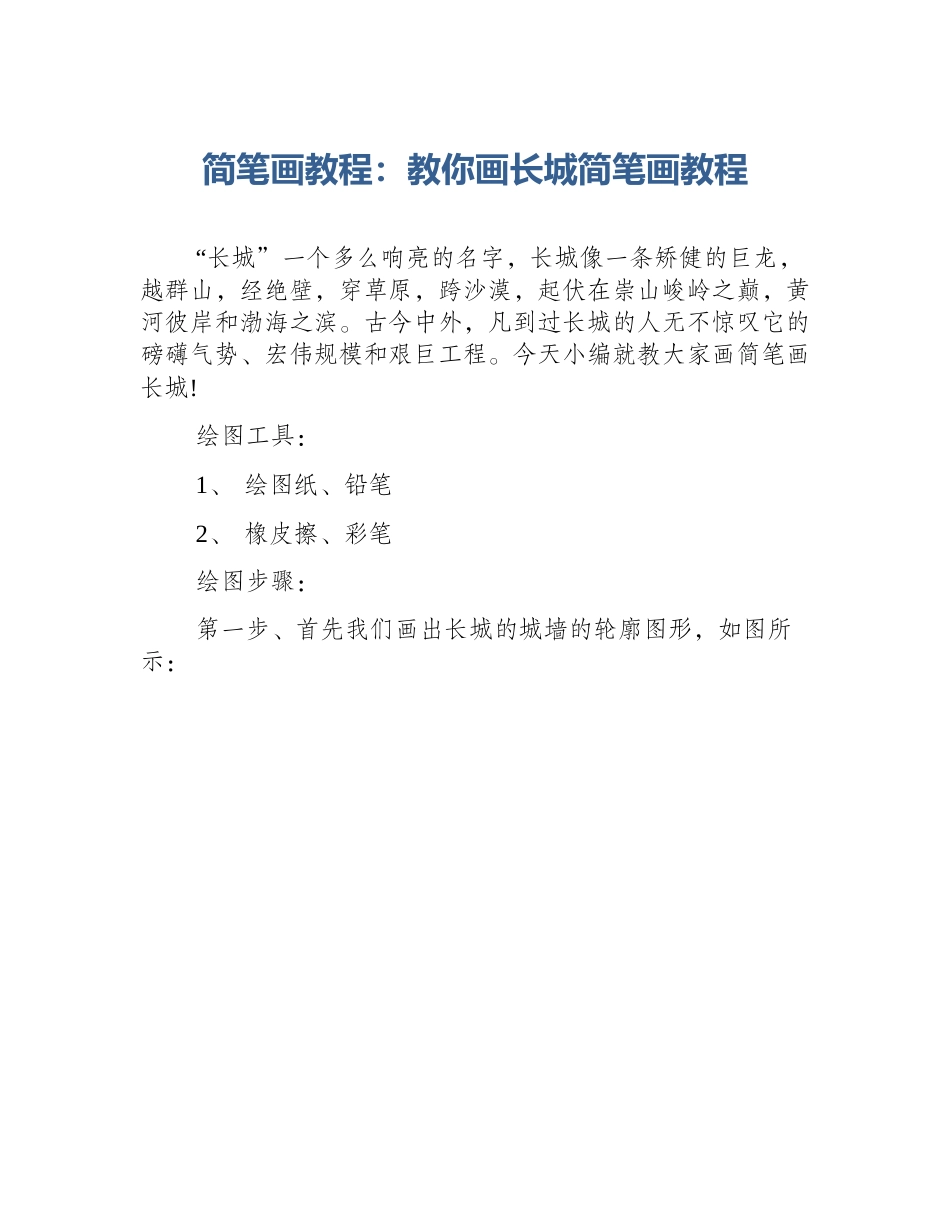 简笔画教程：教你画长城简笔画教程

“长城”一个多么响亮的名字，长城像一条矫健的巨龙，越群山，经绝壁，穿草原，跨沙漠，起伏在崇山峻岭之巅，黄河彼岸和渤海之滨。古今中外，凡到过长城的人无不惊叹它的磅礴气势、宏伟规模和艰巨工程。今天小编就教大家画简笔画长城!

绘图工具：

1、 绘图纸、铅笔

2、 橡皮擦、彩笔

绘图步骤：

第一步、首先我们画出长城的城墙的轮廓图形，如图所示：